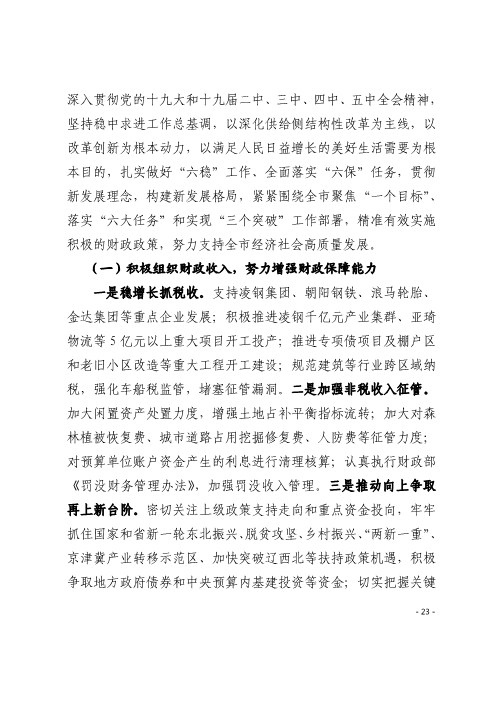 深入贯彻党的十九大和十九届二中、三中、四中、五中全会精神，坚持稳中求进工作总基调，以深化供给侧结构性改革为主线，以改革创新为根本动力，以满足人民日益增长的美好生活需要为根本目的，扎实做好“六稳”工作、全面落实“六保”任务，贯彻新发展理念，构建新发展格局，紧紧围绕全市聚焦“一个目标”、落实“六大任务”和实现“三个突破”工作部署，精准有效实施积极的财政政策，努力支持全市经济社会高质量发展。

（一）积极组织财政收入，努力增强财政保障能力

一是稳增长抓税收。支持凌钢集团、朝阳钢铁、浪马轮胎、金达集团等重点企业发展；积极推进凌钢千亿元产业集群、亚琦物流等5亿元以上重大项目开工投产；推进专项债项目及棚户区和老旧小区改造等重大工程开工建设；规范建筑等行业跨区域纳税，强化车船税监管，堵塞征管漏洞。二是加强非税收入征管。加大闲置资产处置力度，增强土地占补平衡指标流转；加大对森林植被恢复费、城市道路占用挖掘修复费、人防费等征管力度；对预算单位账户资金产生的利息进行清理核算；认真执行财政部《罚没财务管理办法》，加强罚没收入管理。三是推动向上争取再上新台阶。密切关注上级政策支持走向和重点资金投向，牢牢抓住国家和省新一轮东北振兴、脱贫攻坚、乡村振兴、“两新一重”、京津冀产业转移示范区、加快突破辽西北等扶持政策机遇，积极争取地方政府债券和中央预算内基建投资等资金；切实把握关键

- 23 -